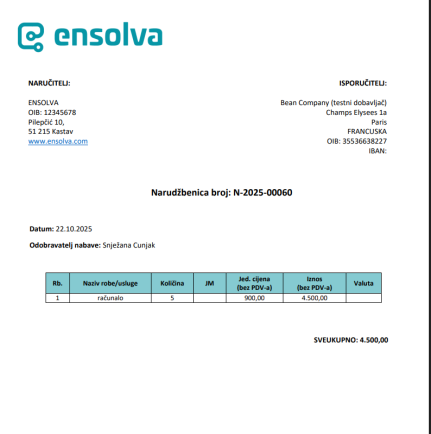 ensolva

NARUČITELJ:

ENSOLVA
OIB: 12345678
Pilepčić 10,
51 215 Kastav
www.ensolva.com

ISPORUČITELJ:

Bean Company (testni dobavljač)
Champs Elysees 1a
Paris
FRANCUSKA
OIB: 35536638227
IBAN:

Narudžbenica broj: N-2025-00060

Datum: 22.10.2025

Odobravatelj nabave: Snježana Cunjak

| Rb. | Naziv robe/usluge | Količina | JM | Jed. cijena (bez PDV-a) | Iznos (bez PDV-a) | Valuta |
|---|---|---|---|---|---|---|
| 1 | računalo | 5 | | 900,00 | 4.500,00 | |

SVEUKUPNO: 4.500,00